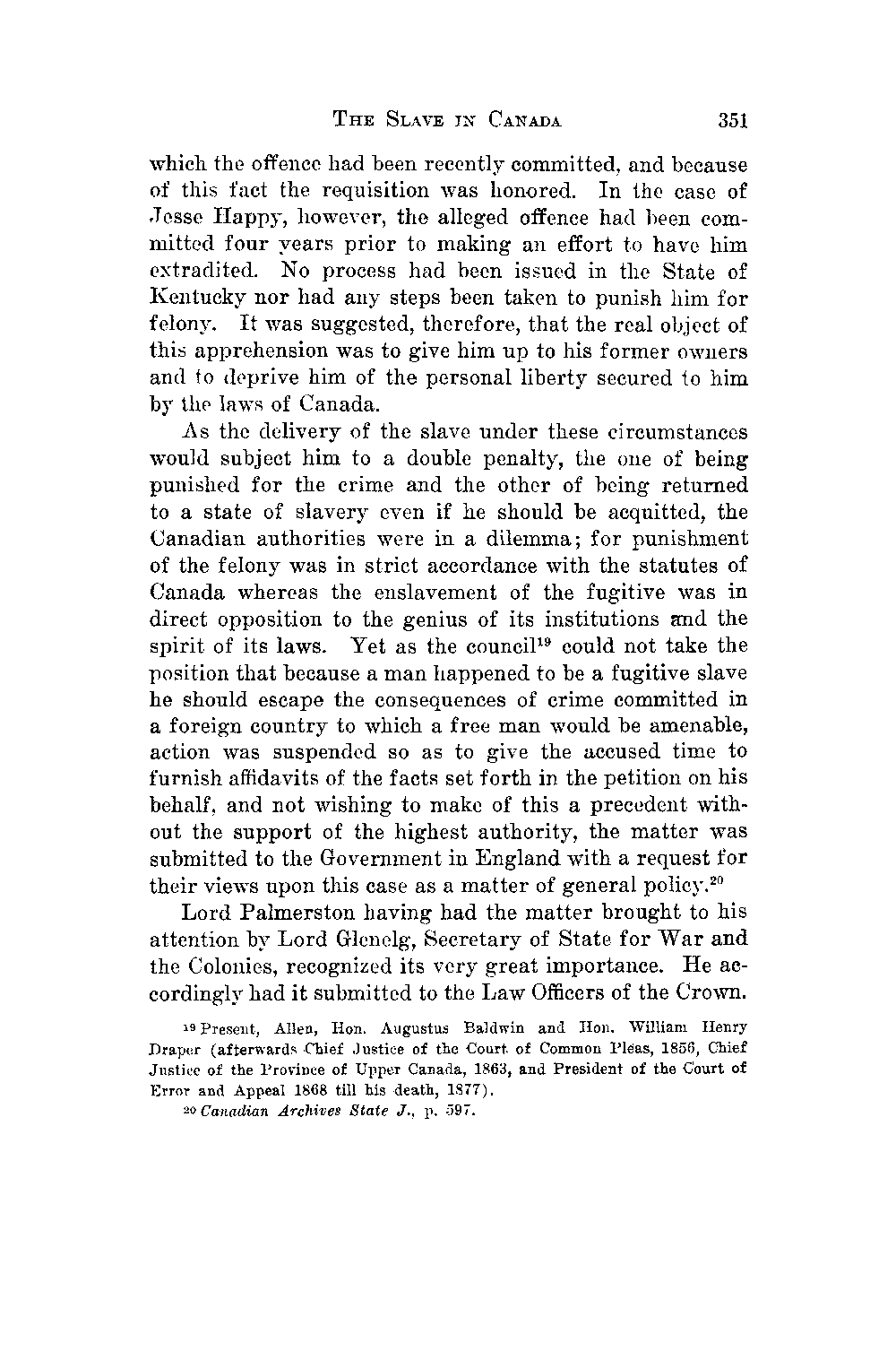 THE SLAVE IN CANADA 351

which the offence had been recently committed, and because of this fact the requisition was honored. In the case of Jesse Happy, however, the alleged offence had been committed four years prior to making an effort to have him extradited. No process had been issued in the State of Kentucky nor had any steps been taken to punish him for felony. It was suggested, therefore, that the real object of this apprehension was to give him up to his former owners and to deprive him of the personal liberty secured to him by the laws of Canada.

As the delivery of the slave under these circumstances would subject him to a double penalty, the one of being punished for the crime and the other of being returned to a state of slavery even if he should be acquitted, the Canadian authorities were in a dilemma; for punishment of the felony was in strict accordance with the statutes of Canada whereas the enslavement of the fugitive was in direct opposition to the genius of its institutions and the spirit of its laws. Yet as the council$^{19}$ could not take the position that because a man happened to be a fugitive slave he should escape the consequences of crime committed in a foreign country to which a free man would be amenable, action was suspended so as to give the accused time to furnish affidavits of the facts set forth in the petition on his behalf, and not wishing to make of this a precedent without the support of the highest authority, the matter was submitted to the Government in England with a request for their views upon this case as a matter of general policy.$^{20}$

Lord Palmerston having had the matter brought to his attention by Lord Glenelg, Secretary of State for War and the Colonies, recognized its very great importance. He accordingly had it submitted to the Law Officers of the Crown.

$^{19}$ Present, Allen, Hon. Augustus Baldwin and Hon. William Henry Draper (afterwards Chief Justice of the Court of Common Pleas, 1856, Chief Justice of the Province of Upper Canada, 1863, and President of the Court of Error and Appeal 1868 till his death, 1877).

$^{20}$ Canadian Archives State J., p. 597.